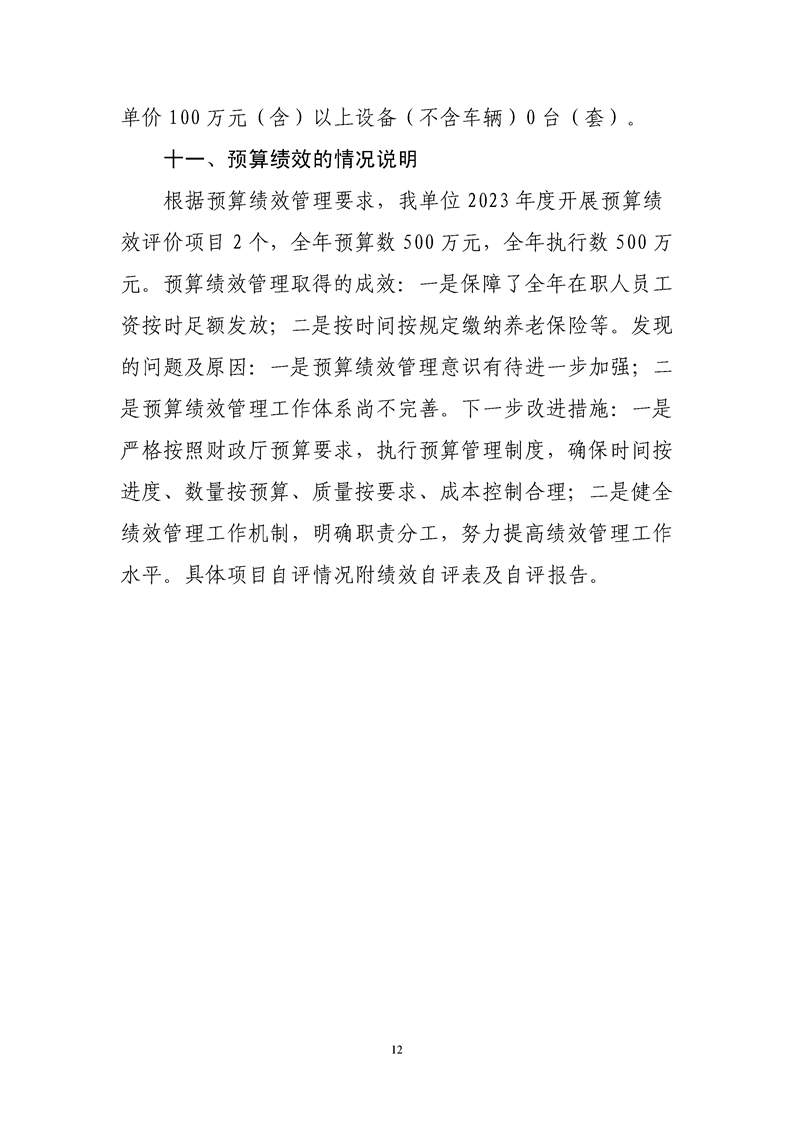 单价 100 万元（含）以上设备（不含车辆）0 台（套）。

十一、预算绩效的情况说明

根据预算绩效管理要求，我单位 2023 年度开展预算绩效评价项目 2 个，全年预算数 500 万元，全年执行数 500 万元。预算绩效管理取得的成效：一是保障了全年在职人员工资按时足额发放；二是按时间按规定缴纳养老保险等。发现的问题及原因：一是预算绩效管理意识有待进一步加强；二是预算绩效管理工作体系尚不完善。下一步改进措施：一是严格按照财政厅预算要求，执行预算管理制度，确保时间按进度、数量按预算、质量按要求、成本控制合理；二是健全绩效管理工作机制，明确职责分工，努力提高绩效管理工作水平。具体项目自评情况附绩效自评表及自评报告。

12